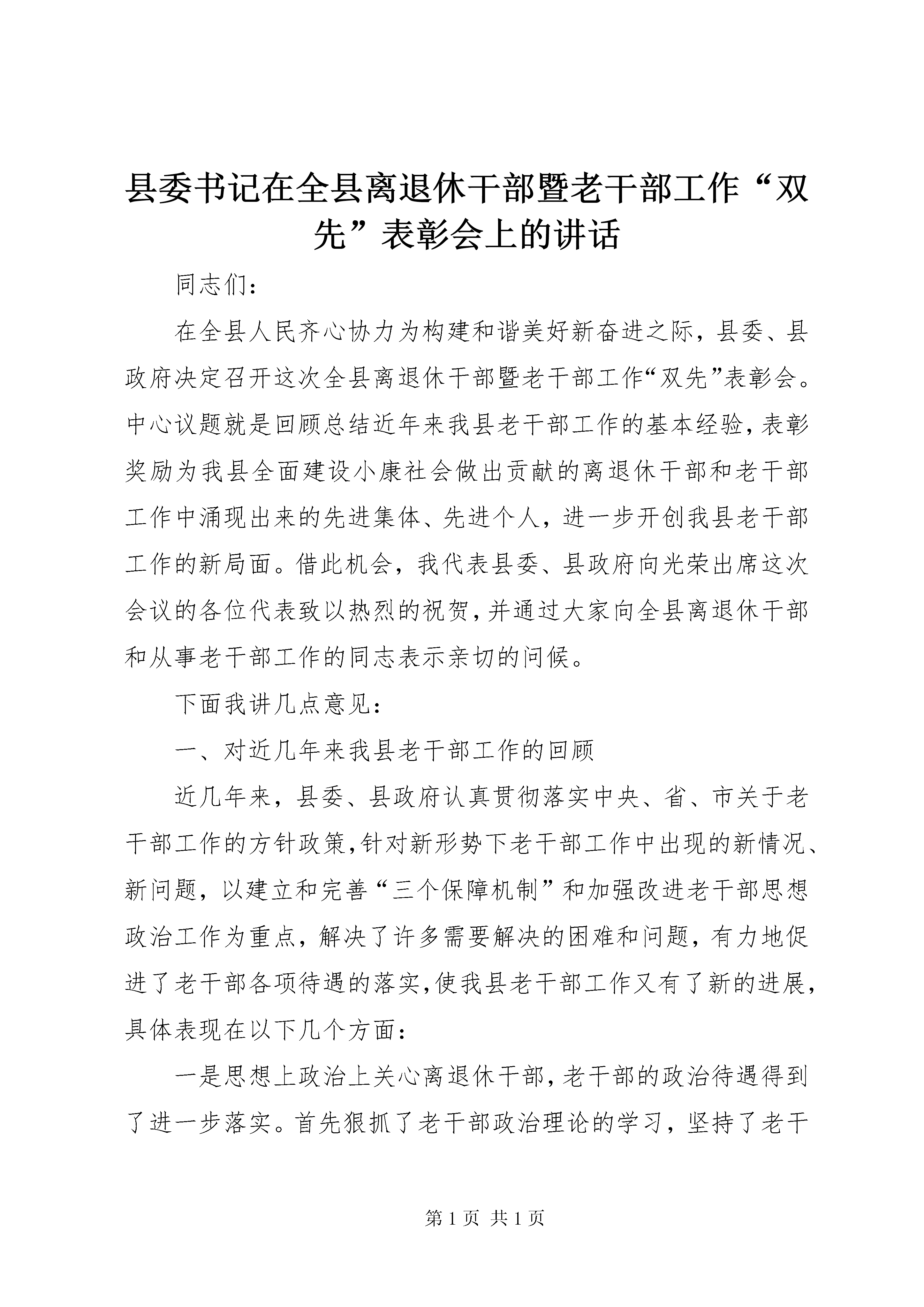 县委书记在全县离退休干部暨老干部工作“双先”表彰会上的讲话

同志们：

在全县人民齐心协力为构建和谐美好新奋进之际，县委、县政府决定召开这次全县离退休干部暨老干部工作“双先”表彰会。中心议题就是回顾总结近年来我县老干部工作的基本经验，表彰奖励为我县全面建设小康社会做出贡献的离退休干部和老干部工作中涌现出来的先进集体、先进个人，进一步开创我县老干部工作的新局面。借此机会，我代表县委、县政府向光荣出席这次会议的各位代表致以热烈的祝贺，并通过大家向全县离退休干部和从事老干部工作的同志表示亲切的问候。

下面我讲几点意见：

一、对近几年来我县老干部工作的回顾

近几年来，县委、县政府认真贯彻落实中央、省、市关于老干部工作的方针政策，针对新形势下老干部工作中出现的新情况、新问题，以建立和完善“三个保障机制”和加强改进老干部思想政治工作为重点，解决了许多需要解决的困难和问题，有力地促进了老干部各项待遇的落实，使我县老干部工作又有了新的进展，具体表现在以下几个方面：

一是思想上政治上关心离退休干部，老干部的政治待遇得到了进一步落实。首先狠抓了老干部政治理论的学习，坚持了老干

第 1 页 共 1 页